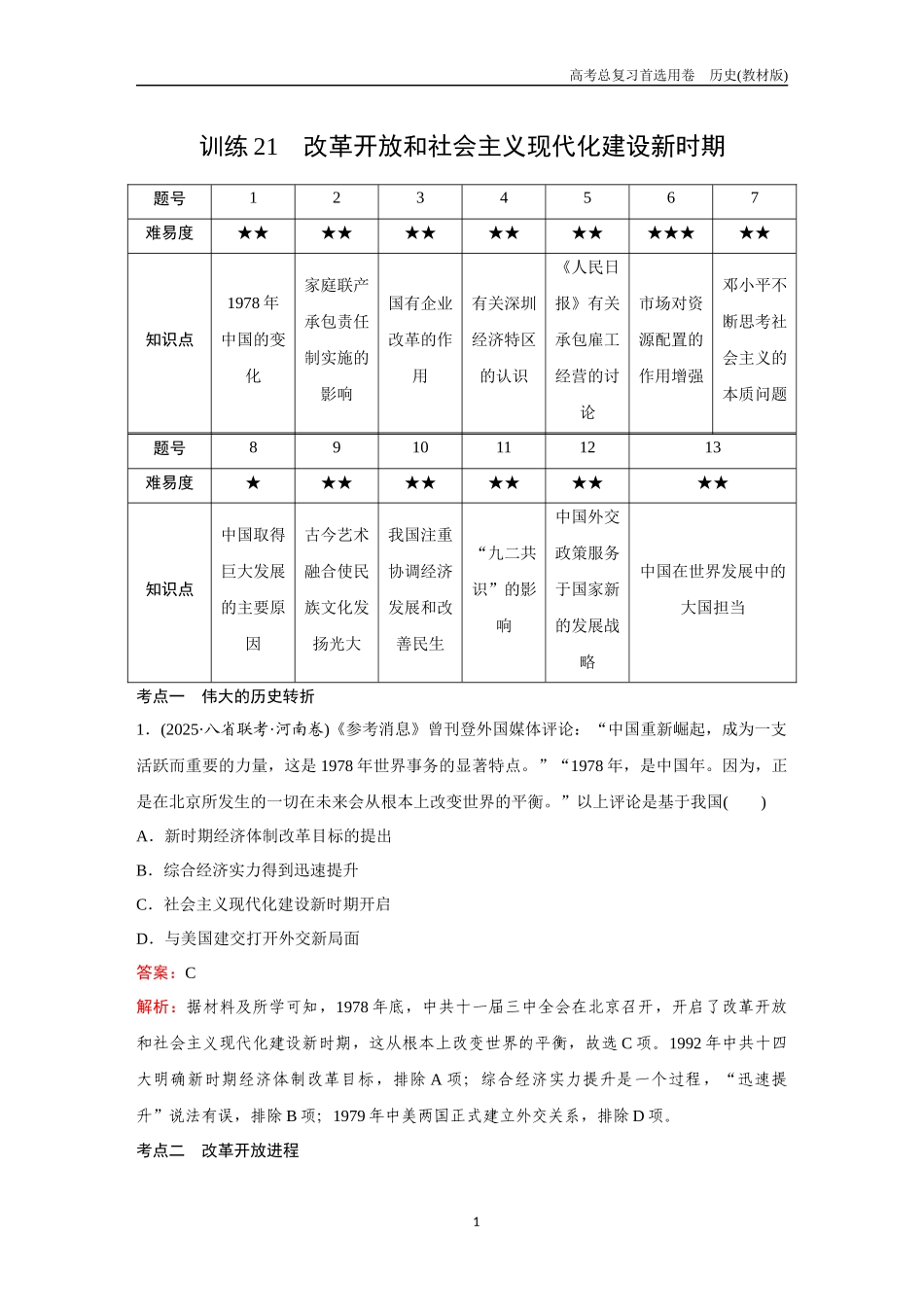 高考总复习首选用卷　历史(教材版)

训练 21　改革开放和社会主义现代化建设新时期

| 题号 | 1 | 2 | 3 | 4 | 5 | 6 | 7 |
|---|---|---|---|---|---|---|---|
| 难易度 | ★★ | ★★ | ★★ | ★★ | ★★ | ★★★ | ★★ |
| 知识点 | 1978 年中国的变化 | 家庭联产承包责任制实施的影响 | 国有企业改革的作用 | 有关深圳经济特区的认识 | 《人民日报》有关承包雇工经营的讨论 | 市场对资源配置的作用增强 | 邓小平不断思考社会主义的本质问题 |

| 题号 | 8 | 9 | 10 | 11 | 12 | 13 |
|---|---|---|---|---|---|---|
| 难易度 | ★ | ★★ | ★★ | ★★ | ★★ | ★★ |
| 知识点 | 中国取得巨大发展的主要原因 | 古今艺术融合使民族文化发扬光大 | 我国注重协调经济发展和改善民生 | “九二共识”的影响 | 中国外交政策服务于国家新的发展战略 | 中国在世界发展中的大国担当 |

考点一　伟大的历史转折

1．(2025·八省联考·河南卷)《参考消息》曾刊登外国媒体评论：“中国重新崛起，成为一支活跃而重要的力量，这是 1978 年世界事务的显著特点。”“1978 年，是中国年。因为，正是在北京所发生的一切在未来会从根本上改变世界的平衡。”以上评论是基于我国(　　)

A．新时期经济体制改革目标的提出

B．综合经济实力得到迅速提升

C．社会主义现代化建设新时期开启

D．与美国建交打开外交新局面

答案：C

解析：据材料及所学可知，1978 年底，中共十一届三中全会在北京召开，开启了改革开放和社会主义现代化建设新时期，这从根本上改变世界的平衡，故选 C 项。1992 年中共十四大明确新时期经济体制改革目标，排除 A 项；综合经济实力提升是一个过程，“迅速提升”说法有误，排除 B 项；1979 年中美两国正式建立外交关系，排除 D 项。

考点二　改革开放进程

1